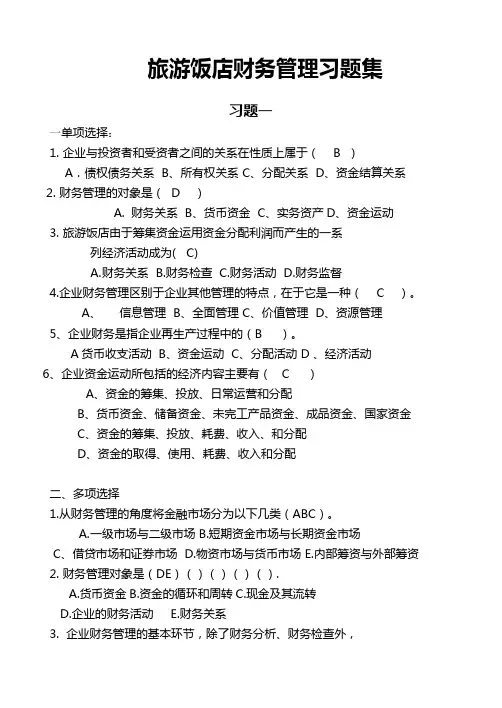 旅游饭店财务管理习题集

习题一

一单项选择：

1. 企业与投资者和受资者之间的关系在性质上属于（ B ）

A．债权债务关系 B、所有权关系 C、分配关系 D、资金结算关系

2. 财务管理的对象是（ D ）

A. 财务关系 B、货币资金 C、实务资产 D、资金运动

3. 旅游饭店由于筹集资金运用资金分配利润而产生的一系列经济活动成为( C)

A.财务关系 B.财务检查 C.财务活动 D.财务监督

4.企业财务管理区别于企业其他管理的特点，在于它是一种（ C ）。

A、 信息管理 B、全面管理 C、价值管理 D、资源管理

5、企业财务是指企业再生产过程中的（ B ）。

A 货币收支活动 B、资金运动 C、分配活动 D 、经济活动

6、企业资金运动所包括的经济内容主要有（ C ）

A、资金的筹集、投放、日常运营和分配

B、货币资金、储备资金、未完工产品资金、成品资金、国家资金

C、资金的筹集、投放、耗费、收入、和分配

D、资金的取得、使用、耗费、收入和分配

二、多项选择

1.从财务管理的角度将金融市场分为以下几类（ABC）。

A.一级市场与二级市场 B.短期资金市场与长期资金市场

C、借贷市场和证券市场 D.物资市场与货币市场 E.内部筹资与外部筹资

2. 财务管理对象是（DE）（ ）（ ）（ ）（ ）.

A.货币资金 B.资金的循环和周转 C.现金及其流转

D.企业的财务活动 E.财务关系

3. 企业财务管理的基本环节，除了财务分析、财务检查外，